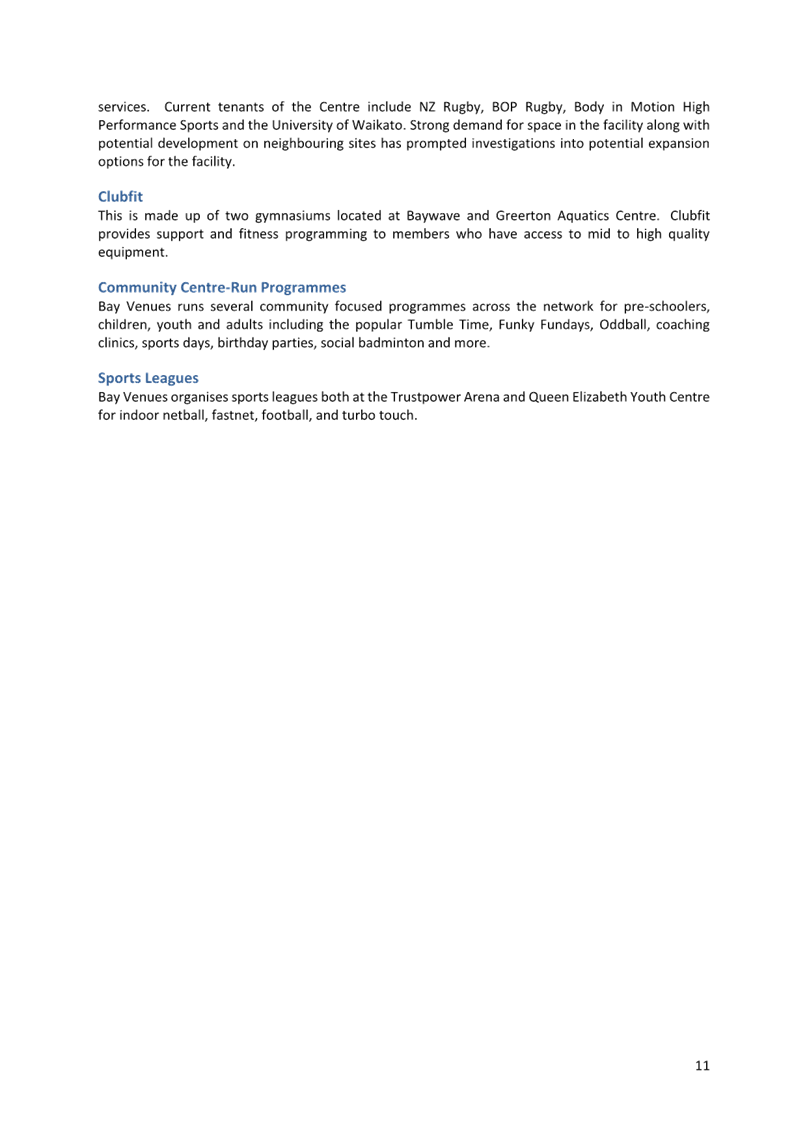 services. Current tenants of the Centre include NZ Rugby, BOP Rugby, Body in Motion High Performance Sports and the University of Waikato. Strong demand for space in the facility along with potential development on neighbouring sites has prompted investigations into potential expansion options for the facility.

Clubfit
This is made up of two gymnasiums located at Baywave and Greerton Aquatics Centre. Clubfit provides support and fitness programming to members who have access to mid to high quality equipment.

Community Centre-Run Programmes
Bay Venues runs several community focused programmes across the network for pre-schoolers, children, youth and adults including the popular Tumble Time, Funky Fundays, Oddball, coaching clinics, sports days, birthday parties, social badminton and more.

Sports Leagues
Bay Venues organises sports leagues both at the Trustpower Arena and Queen Elizabeth Youth Centre for indoor netball, fastnet, football, and turbo touch.

11